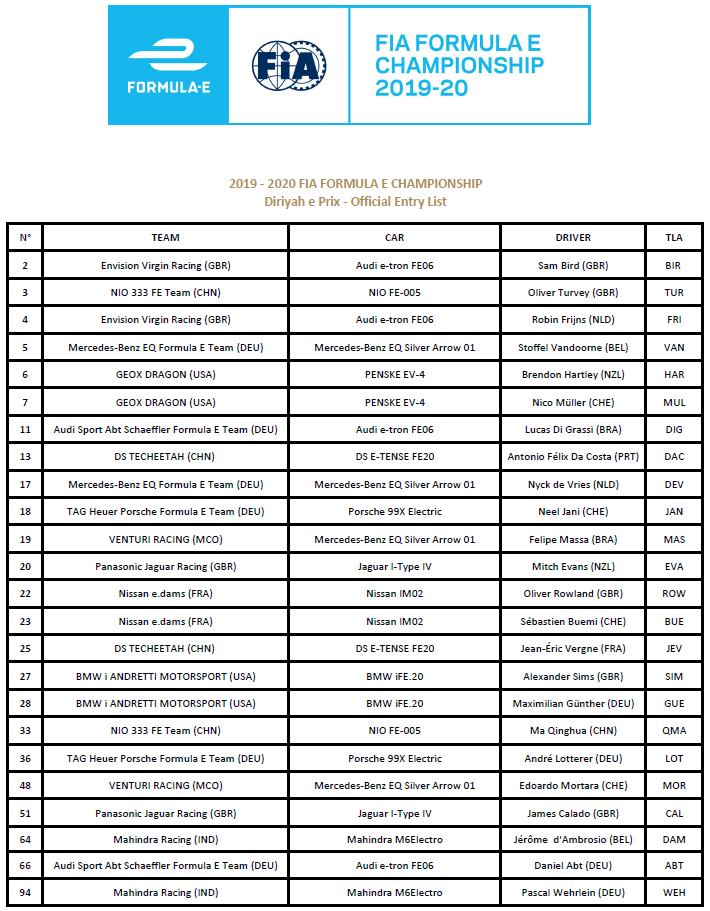 FORMULA-E

FIA

FIA FORMULA E CHAMPIONSHIP 2019-20

2019 - 2020 FIA FORMULA E CHAMPIONSHIP
Diriyah e Prix - Official Entry List

| N° | TEAM | CAR | DRIVER | TLA |
|---|---|---|---|---|
| 2 | Envision Virgin Racing (GBR) | Audi e-tron FE06 | Sam Bird (GBR) | BIR |
| 3 | NIO 333 FE Team (CHN) | NIO FE-005 | Oliver Turvey (GBR) | TUR |
| 4 | Envision Virgin Racing (GBR) | Audi e-tron FE06 | Robin Frijns (NLD) | FRI |
| 5 | Mercedes-Benz EQ Formula E Team (DEU) | Mercedes-Benz EQ Silver Arrow 01 | Stoffel Vandoorne (BEL) | VAN |
| 6 | GEOX DRAGON (USA) | PENSKE EV-4 | Brendon Hartley (NZL) | HAR |
| 7 | GEOX DRAGON (USA) | PENSKE EV-4 | Nico Müller (CHE) | MUL |
| 11 | Audi Sport Abt Schaeffler Formula E Team (DEU) | Audi e-tron FE06 | Lucas Di Grassi (BRA) | DIG |
| 13 | DS TECHEETAH (CHN) | DS E-TENSE FE20 | Antonio Félix Da Costa (PRT) | DAC |
| 17 | Mercedes-Benz EQ Formula E Team (DEU) | Mercedes-Benz EQ Silver Arrow 01 | Nyck de Vries (NLD) | DEV |
| 18 | TAG Heuer Porsche Formula E Team (DEU) | Porsche 99X Electric | Neel Jani (CHE) | JAN |
| 19 | VENTURI RACING (MCO) | Mercedes-Benz EQ Silver Arrow 01 | Felipe Massa (BRA) | MAS |
| 20 | Panasonic Jaguar Racing (GBR) | Jaguar I-Type IV | Mitch Evans (NZL) | EVA |
| 22 | Nissan e.dams (FRA) | Nissan IM02 | Oliver Rowland (GBR) | ROW |
| 23 | Nissan e.dams (FRA) | Nissan IM02 | Sébastien Buemi (CHE) | BUE |
| 25 | DS TECHEETAH (CHN) | DS E-TENSE FE20 | Jean-Éric Vergne (FRA) | JEV |
| 27 | BMW i ANDRETTI MOTORSPORT (USA) | BMW iFE.20 | Alexander Sims (GBR) | SIM |
| 28 | BMW i ANDRETTI MOTORSPORT (USA) | BMW iFE.20 | Maximilian Günther (DEU) | GUE |
| 33 | NIO 333 FE Team (CHN) | NIO FE-005 | Ma Qinghua (CHN) | QMA |
| 36 | TAG Heuer Porsche Formula E Team (DEU) | Porsche 99X Electric | André Lotterer (DEU) | LOT |
| 48 | VENTURI RACING (MCO) | Mercedes-Benz EQ Silver Arrow 01 | Edoardo Mortara (CHE) | MOR |
| 51 | Panasonic Jaguar Racing (GBR) | Jaguar I-Type IV | James Calado (GBR) | CAL |
| 64 | Mahindra Racing (IND) | Mahindra M6Electro | Jérôme d'Ambrosio (BEL) | DAM |
| 66 | Audi Sport Abt Schaeffler Formula E Team (DEU) | Audi e-tron FE06 | Daniel Abt (DEU) | ABT |
| 94 | Mahindra Racing (IND) | Mahindra M6Electro | Pascal Wehrlein (DEU) | WEH |